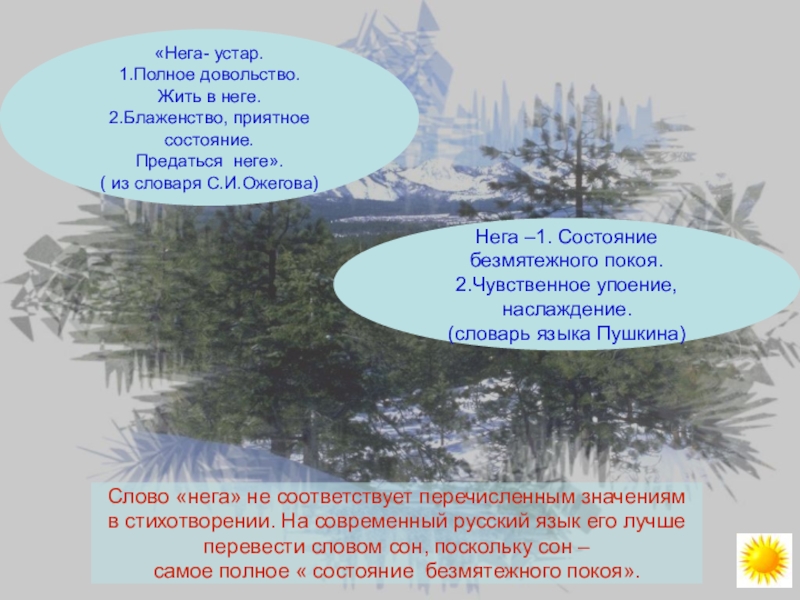 «Нега- устар.
1.Полное довольство.
Жить в неге.
2.Блаженство, приятное состояние.
Предаться неге».
( из словаря С.И.Ожегова)

Нега –1. Состояние безмятежного покоя.
2.Чувственное упоение, наслаждение.
(словарь языка Пушкина)

Слово «нега» не соответствует перечисленным значениям в стихотворении. На современный русский язык его лучше перевести словом сон, поскольку сон – самое полное « состояние безмятежного покоя».